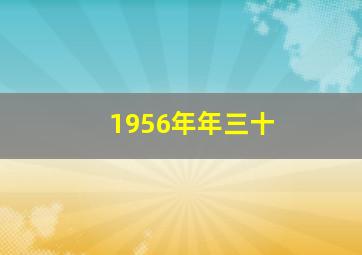 1956年年三十